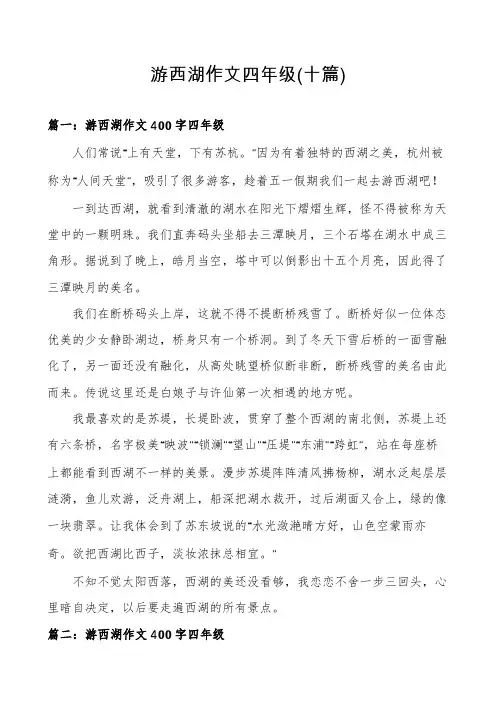 游西湖作文四年级(十篇)

篇一：游西湖作文400字四年级

人们常说"上有天堂，下有苏杭。"因为有着独特的西湖之美，杭州被称为"人间天堂"，吸引了很多游客，趁着五一假期我们一起去游西湖吧！

一到达西湖，就看到清澈的湖水在阳光下熠熠生辉，怪不得被称为天堂中的一颗明珠。我们直奔码头坐船去三潭映月，三个石塔在湖水中成三角形。据说到了晚上，皓月当空，塔中可以倒影出十五个月亮，因此得了三潭映月的美名。

我们在断桥码头上岸，这就不得不提断桥残雪了。断桥好似一位体态优美的少女静卧湖边，桥身只有一个桥洞。到了冬天下雪后桥的一面雪融化了，另一面还没有融化，从高处眺望桥似断非断，断桥残雪的美名由此而来。传说这里还是白娘子与许仙第一次相遇的地方呢。

我最喜欢的是苏堤，长堤卧波，贯穿了整个西湖的南北侧，苏堤上还有六条桥，名字极美"映波""锁澜""望山""压堤""东浦""跨虹"，站在每座桥上都能看到西湖不一样的美景。漫步苏堤阵阵清风拂杨柳，湖水泛起层层涟漪，鱼儿欢游，泛舟湖上，船深把湖水裁开，过后湖面又合上，绿的像一块翡翠。让我体会到了苏东坡说的"水光潋滟晴方好，山色空蒙雨亦奇。欲把西湖比西子，淡妆浓抹总相宜。"

不知不觉太阳西落，西湖的美还没看够，我恋恋不舍一步三回头，心里暗自决定，以后要走遍西湖的所有景点。

篇二：游西湖作文400字四年级